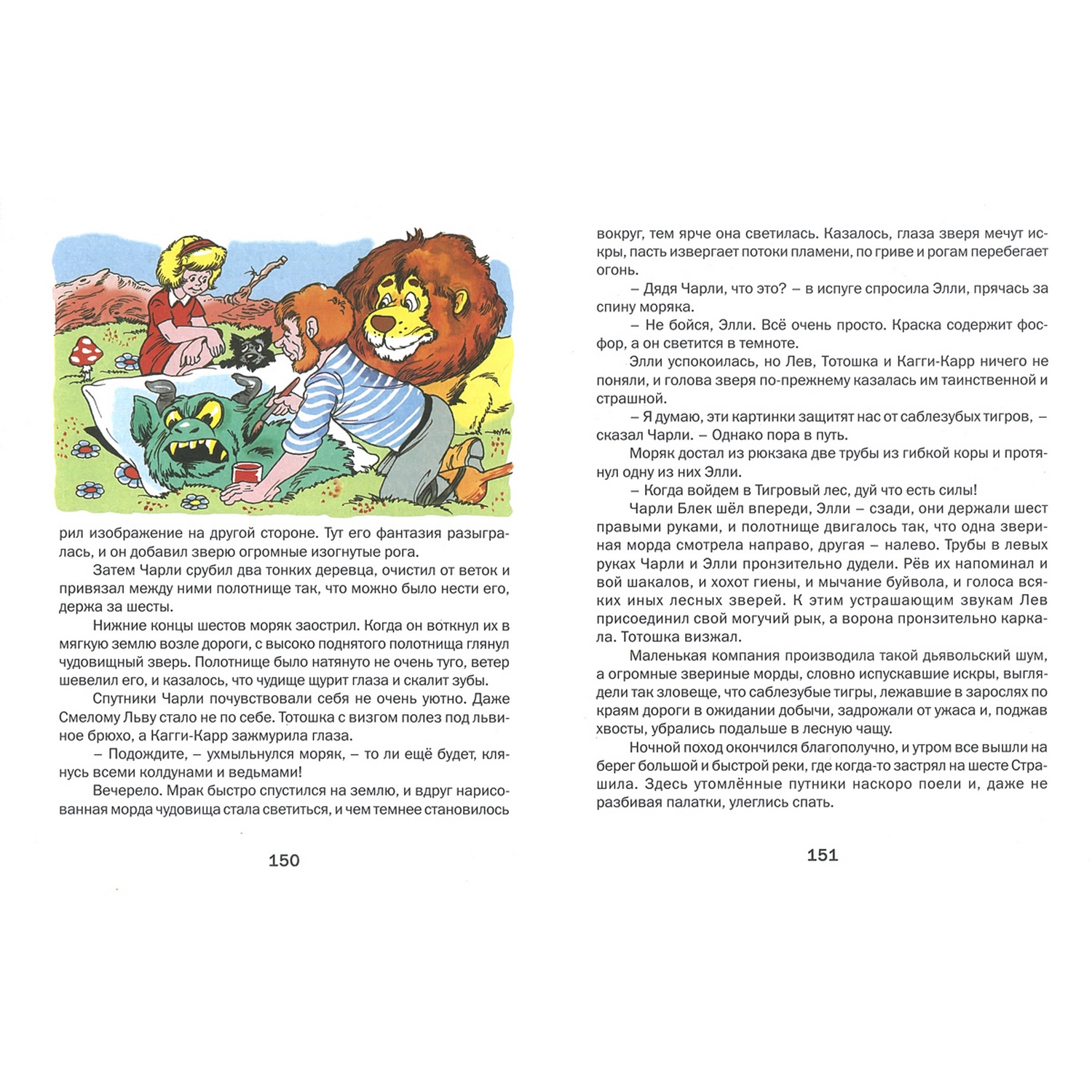 рил изображение на другой стороне. Тут его фантазия разыгралась, и он добавил зверю огромные изогнутые рога.

Затем Чарли срубил два тонких деревца, очистил от веток и привязал между ними полотнище так, что можно было нести его, держа за шесты.

Нижние концы шестов моряк заострил. Когда он воткнул их в мягкую землю возле дороги, с высоко поднятого полотнища глянул чудовищный зверь. Полотнище было натянуто не очень туго, ветер шевелил его, и казалось, что чудище щурит глаза и скалит зубы.

Спутники Чарли почувствовали себя не очень уютно. Даже Смелому Льву стало не по себе. Тотошка с визгом полез под львиное брюхо, а Кагги-Карр зажмурила глаза.

– Подождите, – ухмыльнулся моряк, – то ли ещё будет, клянусь всеми колдунами и ведьмами!

Вечерело. Мрак быстро спустился на землю, и вдруг нарисованная морда чудовища стала светиться, и чем темнее становилось

150

вокруг, тем ярче она светилась. Казалось, глаза зверя мечут искры, пасть извергает потоки пламени, по гриве и рогам перебегает огонь.

– Дядя Чарли, что это? – в испуге спросила Элли, прячась за спину моряка.

– Не бойся, Элли. Всё очень просто. Краска содержит фосфор, а он светится в темноте.

Элли успокоилась, но Лев, Тотошка и Кагги-Карр ничего не поняли, и голова зверя по-прежнему казалась им таинственной и страшной.

– Я думаю, эти картинки защитят нас от саблезубых тигров, – сказал Чарли. – Однако пора в путь.

Моряк достал из рюкзака две трубы из гибкой коры и протянул одну из них Элли.

– Когда войдем в Тигровый лес, дуй что есть силы!

Чарли Блек шёл впереди, Элли – сзади, они держали шест правыми руками, и полотнище двигалось так, что одна звериная морда смотрела направо, другая – налево. Трубы в левых руках Чарли и Элли пронзительно дудели. Рёв их напоминал и вой шакалов, и хохот гиены, и мычание буйвола, и голоса всяких иных лесных зверей. К этим устрашающим звукам Лев присоединил свой могучий рык, а ворона пронзительно каркала. Тотошка визжал.

Маленькая компания производила такой дьявольский шум, а огромные звериные морды, словно испускавшие искры, выглядели так зловеще, что саблезубые тигры, лежавшие в зарослях по краям дороги в ожидании добычи, задрожали от ужаса и, поджав хвосты, убрались подальше в лесную чащу.

Ночной поход окончился благополучно, и утром все вышли на берег большой и быстрой реки, где когда-то застрял на шесте Страшила. Здесь утомлённые путники наскоро поели и, даже не разбивая палатки, улеглись спать.

151